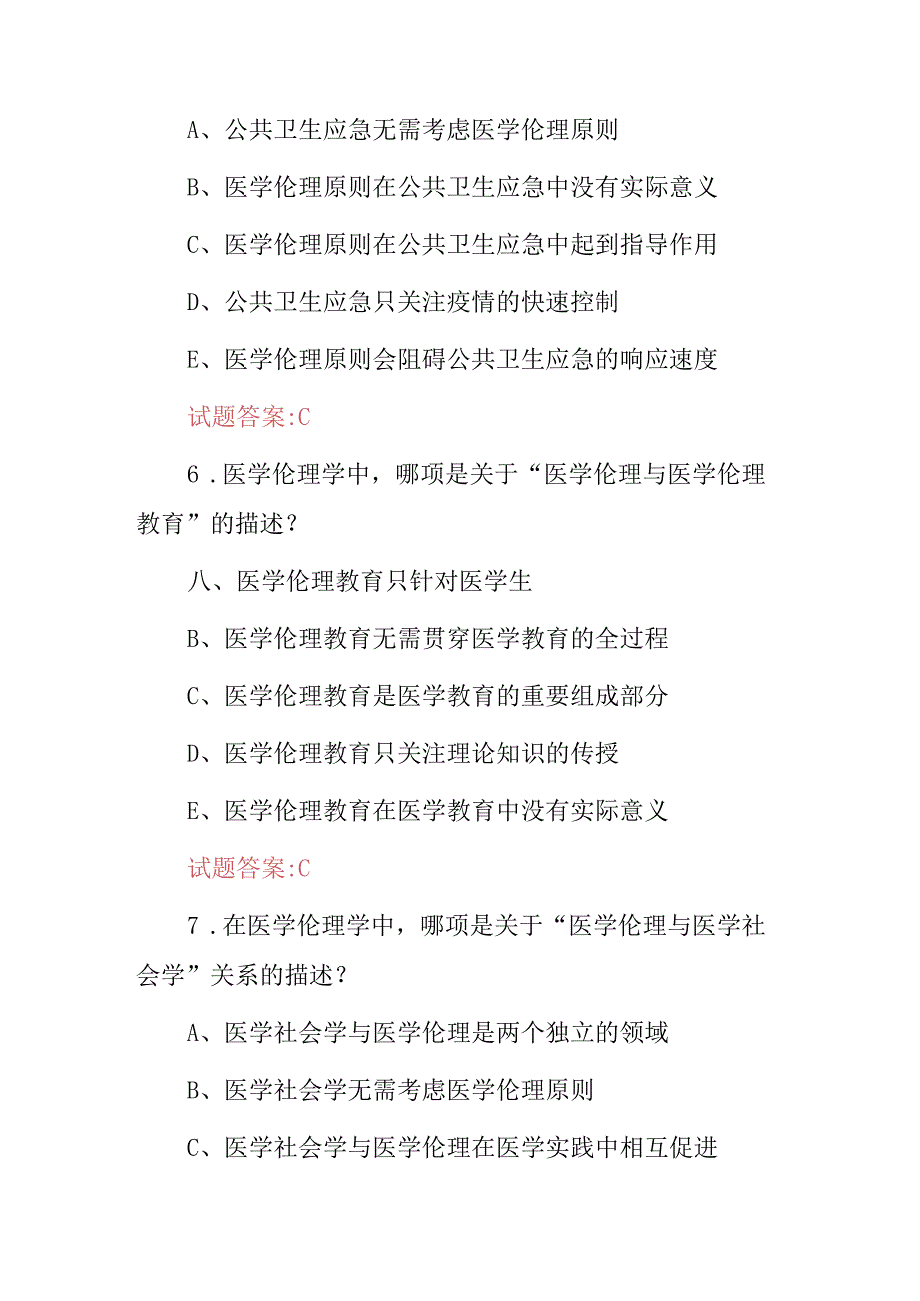 A、公共卫生应急无需考虑医学伦理原则

B、医学伦理原则在公共卫生应急中没有实际意义

C、医学伦理原则在公共卫生应急中起到指导作用

D、公共卫生应急只关注疫情的快速控制

E、医学伦理原则会阻碍公共卫生应急的响应速度

试题答案:C

6．医学伦理学中，哪项是关于“医学伦理与医学伦理教育”的描述？

八、医学伦理教育只针对医学生

B、医学伦理教育无需贯穿医学教育的全过程

C、医学伦理教育是医学教育的重要组成部分

D、医学伦理教育只关注理论知识的传授

E、医学伦理教育在医学教育中没有实际意义

试题答案:C

7．在医学伦理学中，哪项是关于“医学伦理与医学社会学”关系的描述？

A、医学社会学与医学伦理是两个独立的领域

B、医学社会学无需考虑医学伦理原则

C、医学社会学与医学伦理在医学实践中相互促进